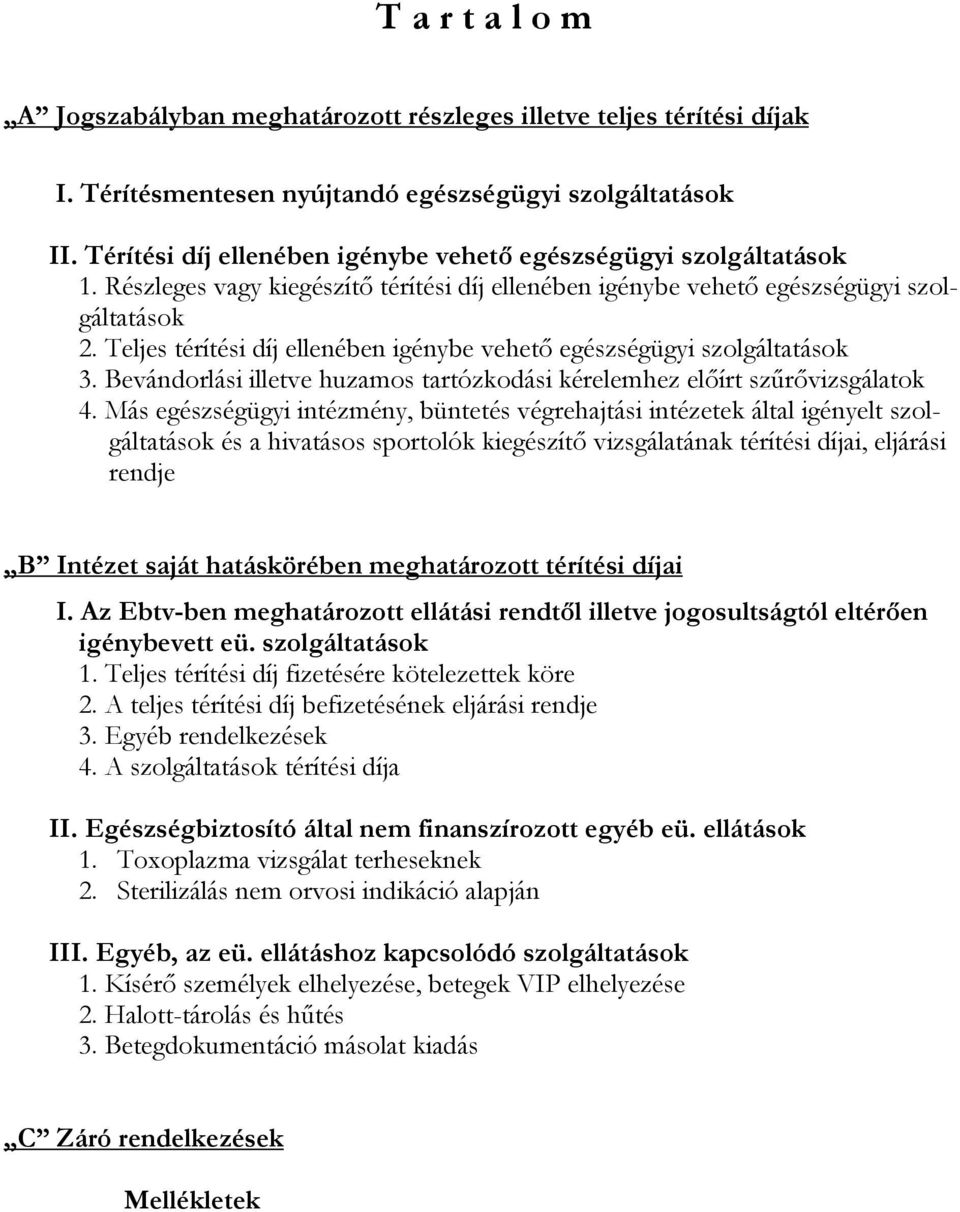 T a r t a l o m

„A” Jogszabályban meghatározott részleges illetve teljes térítési díjak

I. Térítésmentesen nyújtandó egészségügyi szolgáltatások

II. Térítési díj ellenében igénybe vehető egészségügyi szolgáltatások
1. Részleges vagy kiegészítő térítési díj ellenében igénybe vehető egészségügyi szolgáltatások
2. Teljes térítési díj ellenében igénybe vehető egészségügyi szolgáltatások
3. Bevándorlási illetve huzamos tartózkodási kérelemhez előírt szűrővizsgálatok
4. Más egészségügyi intézmény, büntetés végrehajtási intézetek által igényelt szolgáltatások és a hivatásos sportolók kiegészítő vizsgálatának térítési díjai, eljárási rendje

„B” Intézet saját hatáskörében meghatározott térítési díjai

I. Az Ebtv-ben meghatározott ellátási rendtől illetve jogosultságtól eltérően igénybevett eü. szolgáltatások
1. Teljes térítési díj fizetésére kötelezettek köre
2. A teljes térítési díj befizetésének eljárási rendje
3. Egyéb rendelkezések
4. A szolgáltatások térítési díja

II. Egészségbiztosító által nem finanszírozott egyéb eü. ellátások
1. Toxoplazma vizsgálat terheseknek
2. Sterilizálás nem orvosi indikáció alapján

III. Egyéb, az eü. ellátáshoz kapcsolódó szolgáltatások
1. Kísérő személyek elhelyezése, betegek VIP elhelyezése
2. Halott-tárolás és hűtés
3. Betegdokumentáció másolat kiadás

„C” Záró rendelkezések

Mellékletek